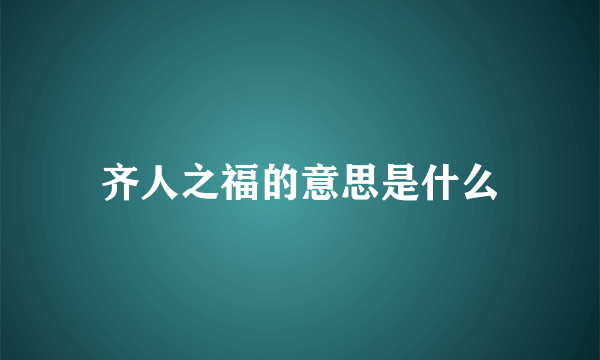 齐人之福的意思是什么